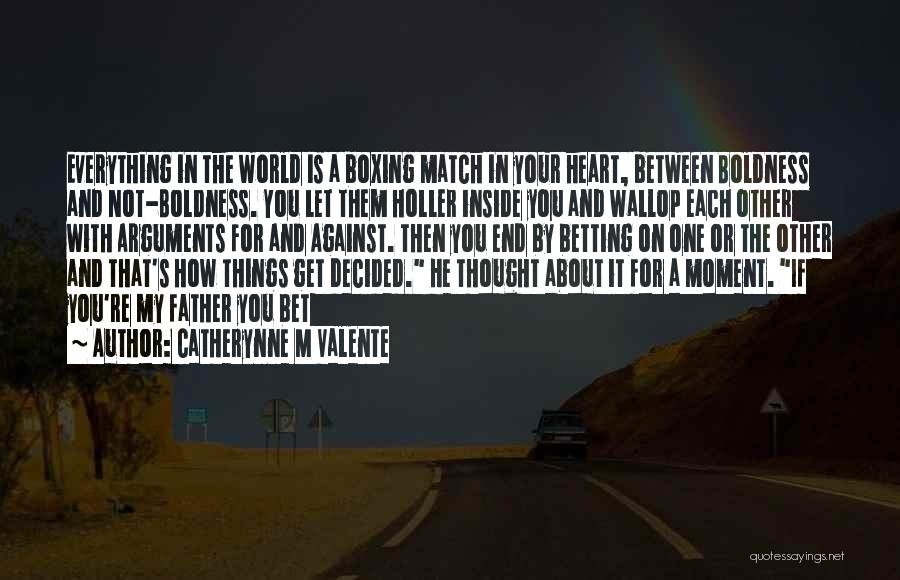 EVERYTHING IN THE WORLD IS A BOXING MATCH IN YOUR HEART, BETWEEN BOLDNESS AND NOT-BOLDNESS. YOU LET THEM HOLLER INSIDE YOU AND WALLOP EACH OTHER WITH ARGUMENTS FOR AND AGAINST. THEN YOU END BY BETTING ON ONE OR THE OTHER AND THAT'S HOW THINGS GET DECIDED." HE THOUGHT ABOUT IT FOR A MOMENT. "IF YOU'RE MY FATHER YOU BET

~ AUTHOR: CATHERYNNE M VALENTE

quotessayings.net